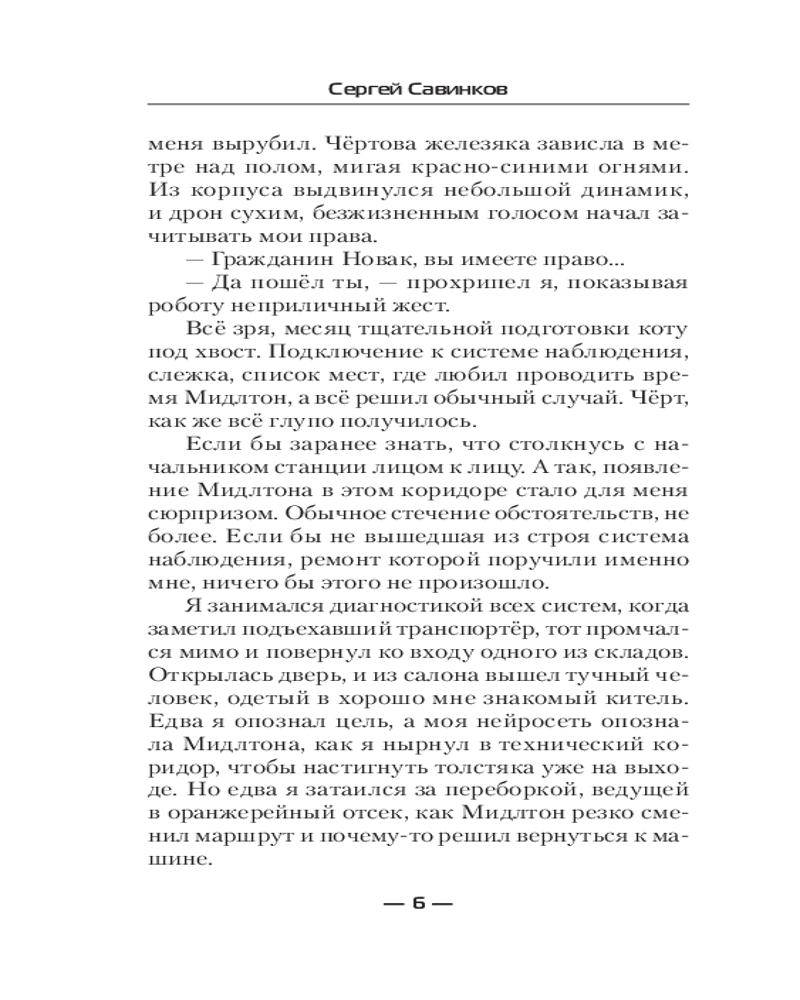 Сергей Савинков

меня вырубил. Чёртова железяка зависла в метре над полом, мигая красно-синими огнями. Из корпуса выдвинулся небольшой динамик, и дрон сухим, безжизненным голосом начал зачитывать мои права.

— Гражданин Новак, вы имеете право...

— Да пошёл ты, — прохрипел я, показывая роботу неприличный жест.

Всё зря, месяц тщательной подготовки коту под хвост. Подключение к системе наблюдения, слежка, список мест, где любил проводить время Мидлтон, а всё решил обычный случай. Чёрт, как же всё глупо получилось.

Если бы заранее знать, что столкнусь с начальником станции лицом к лицу. А так, появление Мидлтона в этом коридоре стало для меня сюрпризом. Обычное стечение обстоятельств, не более. Если бы не вышедшая из строя система наблюдения, ремонт которой поручили именно мне, ничего бы этого не произошло.

Я занимался диагностикой всех систем, когда заметил подъехавший транспортёр, тот промчался мимо и повернул ко входу одного из складов. Открылась дверь, и из салона вышел тучный человек, одетый в хорошо мне знакомый китель. Едва я опознал цель, а моя нейросеть опознала Мидлтона, как я нырнул в технический коридор, чтобы настигнуть толстяка уже на выходе. Но едва я затаился за переборкой, ведущей в оранжерейный отсек, как Мидлтон резко сменил маршрут и почему-то решил вернуться к машине.

— 6 —